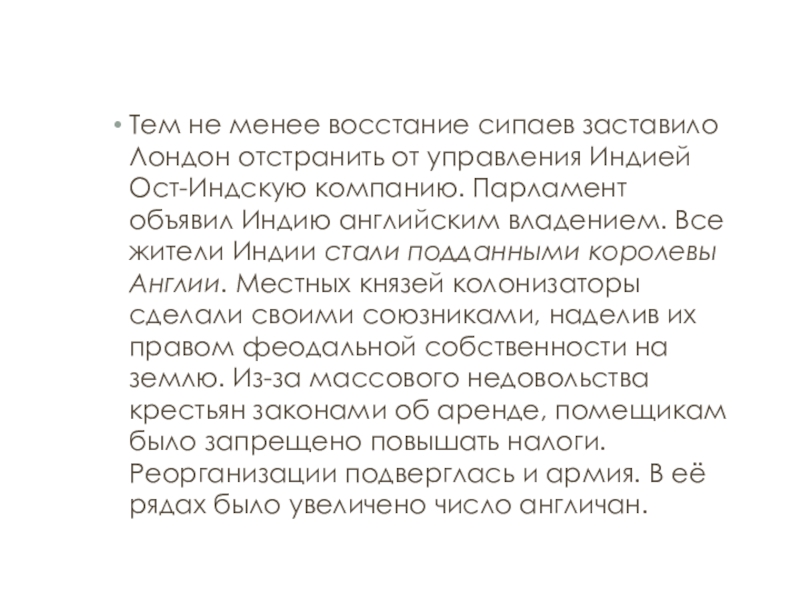 • Тем не менее восстание сипаев заставило Лондон отстранить от управления Индией Ост-Индскую компанию. Парламент объявил Индию английским владением. Все жители Индии стали подданными королевы Англии. Местных князей колонизаторы сделали своими союзниками, наделив их правом феодальной собственности на землю. Из-за массового недовольства крестьян законами об аренде, помещикам было запрещено повышать налоги. Реорганизации подверглась и армия. В её рядах было увеличено число англичан.